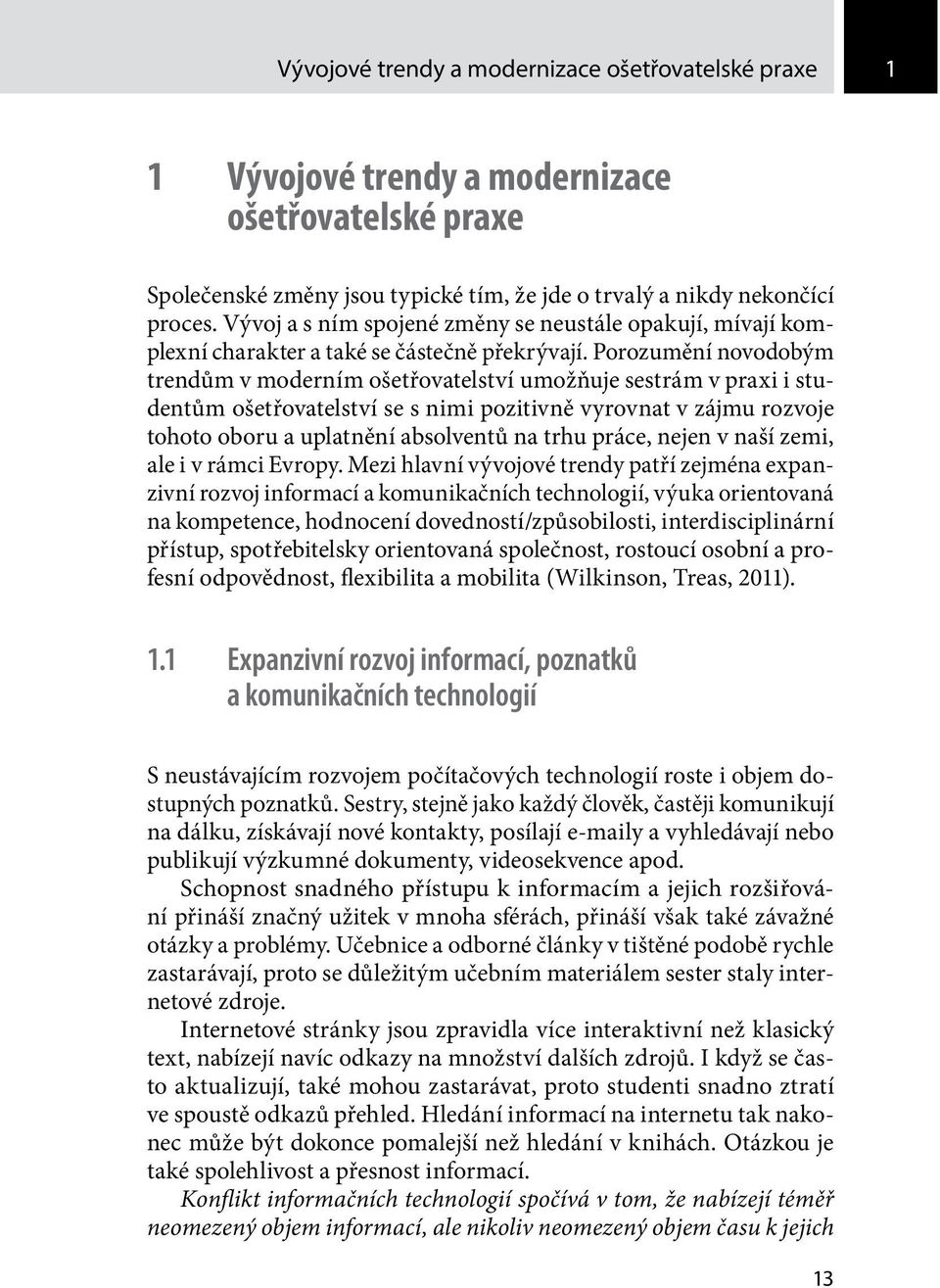 Vývojové trendy a modernizace ošetřovatelské praxe

1

1 Vývojové trendy a modernizace ošetřovatelské praxe

Společenské změny jsou typické tím, že jde o trvalý a nikdy nekončící proces. Vývoj a s ním spojené změny se neustále opakují, mívají komplexní charakter a také se částečně překrývají. Porozumění novodobým trendům v moderním ošetřovatelství umožňuje sestrám v praxi i studentům ošetřovatelství se s nimi pozitivně vyrovnat v zájmu rozvoje tohoto oboru a uplatnění absolventů na trhu práce, nejen v naší zemi, ale i v rámci Evropy. Mezi hlavní vývojové trendy patří zejména expanzivní rozvoj informací a komunikačních technologií, výuka orientovaná na kompetence, hodnocení dovedností/způsobilosti, interdisciplinární přístup, spotřebitelsky orientovaná společnost, rostoucí osobní a profesní odpovědnost, flexibilita a mobilita (Wilkinson, Treas, 2011).

1.1 Expanzivní rozvoj informací, poznatků a komunikačních technologií

S neustávajícím rozvojem počítačových technologií roste i objem dostupných poznatků. Sestry, stejně jako každý člověk, častěji komunikují na dálku, získávají nové kontakty, posílají e-maily a vyhledávají nebo publikují výzkumné dokumenty, videosekvence apod.

Schopnost snadného přístupu k informacím a jejich rozšiřování přináší značný užitek v mnoha sférách, přináší však také závažné otázky a problémy. Učebnice a odborné články v tištěné podobě rychle zastarávají, proto se důležitým učebním materiálem sester staly internetové zdroje.

Internetové stránky jsou zpravidla více interaktivní než klasický text, nabízejí navíc odkazy na množství dalších zdrojů. I když se často aktualizují, také mohou zastarávat, proto studenti snadno ztratí ve spoustě odkazů přehled. Hledání informací na internetu tak nakonec může být dokonce pomalejší než hledání v knihách. Otázkou je také spolehlivost a přesnost informací.

Konflikt informačních technologií spočívá v tom, že nabízejí téměř neomezený objem informací, ale nikoliv neomezený objem času k jejich

13